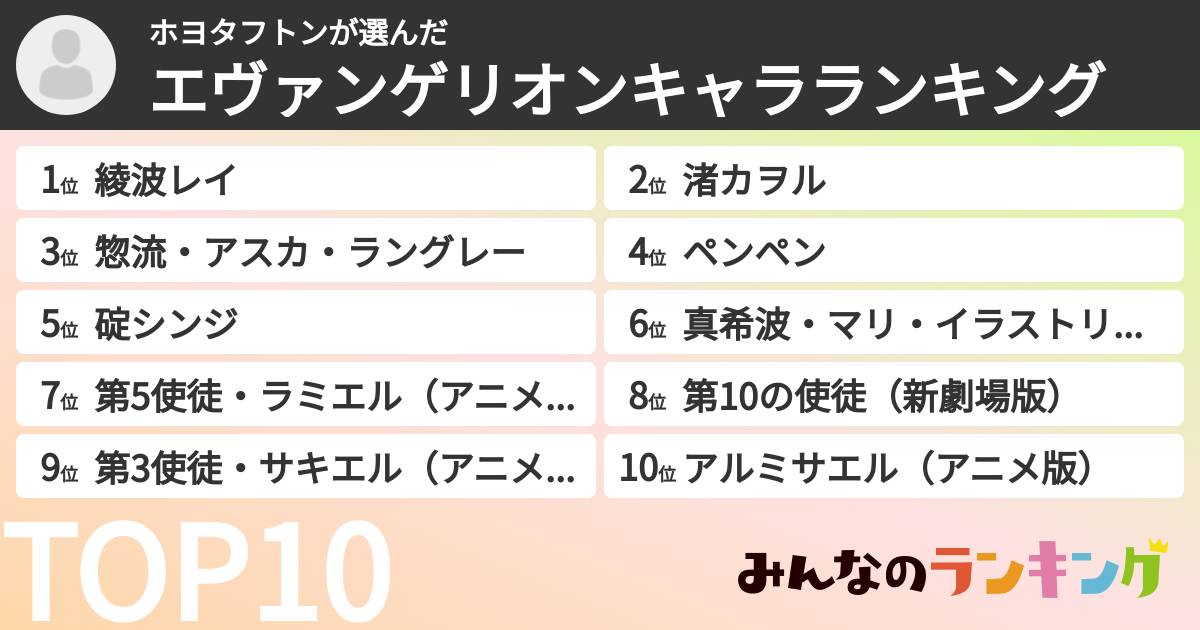 ホヨタフトンが選んだ
エヴァンゲリオンキャラランキング

1位 綾波レイ
2位 渚カヲル
3位 惣流・アスカ・ラングレー
4位 ペンペン
5位 碇シンジ
6位 真希波・マリ・イラストリ...
7位 第5使徒・ラミエル（アニメ...
8位 第10の使徒（新劇場版）
9位 第3使徒・サキエル（アニメ...
10位 アルミサエル（アニメ版）

TOP10

みんなのランキング